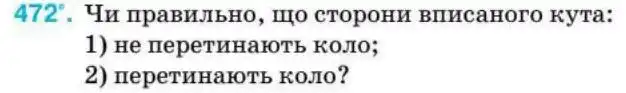 472°. Чи правильно, що сторони вписаного кута:
1) не перетинають коло;
2) перетинають коло?